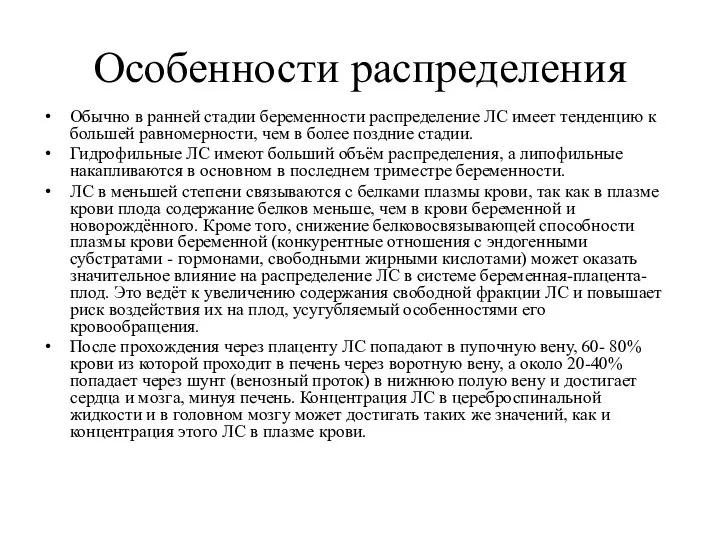 Особенности распределения

• Обычно в ранней стадии беременности распределение ЛС имеет тенденцию к большей равномерности, чем в более поздние стадии.

• Гидрофильные ЛС имеют больший объём распределения, а липофильные накапливаются в основном в последнем триместре беременности.

• ЛС в меньшей степени связываются с белками плазмы крови, так как в плазме крови плода содержание белков меньше, чем в крови беременной и новорождённого. Кроме того, снижение белковосвязывающей способности плазмы крови беременной (конкурентные отношения с эндогенными субстратами - гормонами, свободными жирными кислотами) может оказать значительное влияние на распределение ЛС в системе беременная-плацента-плод. Это ведёт к увеличению содержания свободной фракции ЛС и повышает риск воздействия их на плод, усугубляемый особенностями его кровообращения.

• После прохождения через плаценту ЛС попадают в пупочную вену, 60- 80% крови из которой проходит в печень через воротную вену, а около 20-40% попадает через шунт (венозный проток) в нижнюю полую вену и достигает сердца и мозга, минуя печень. Концентрация ЛС в цереброспинальной жидкости и в головном мозгу может достигать таких же значений, как и концентрация этого ЛС в плазме крови.